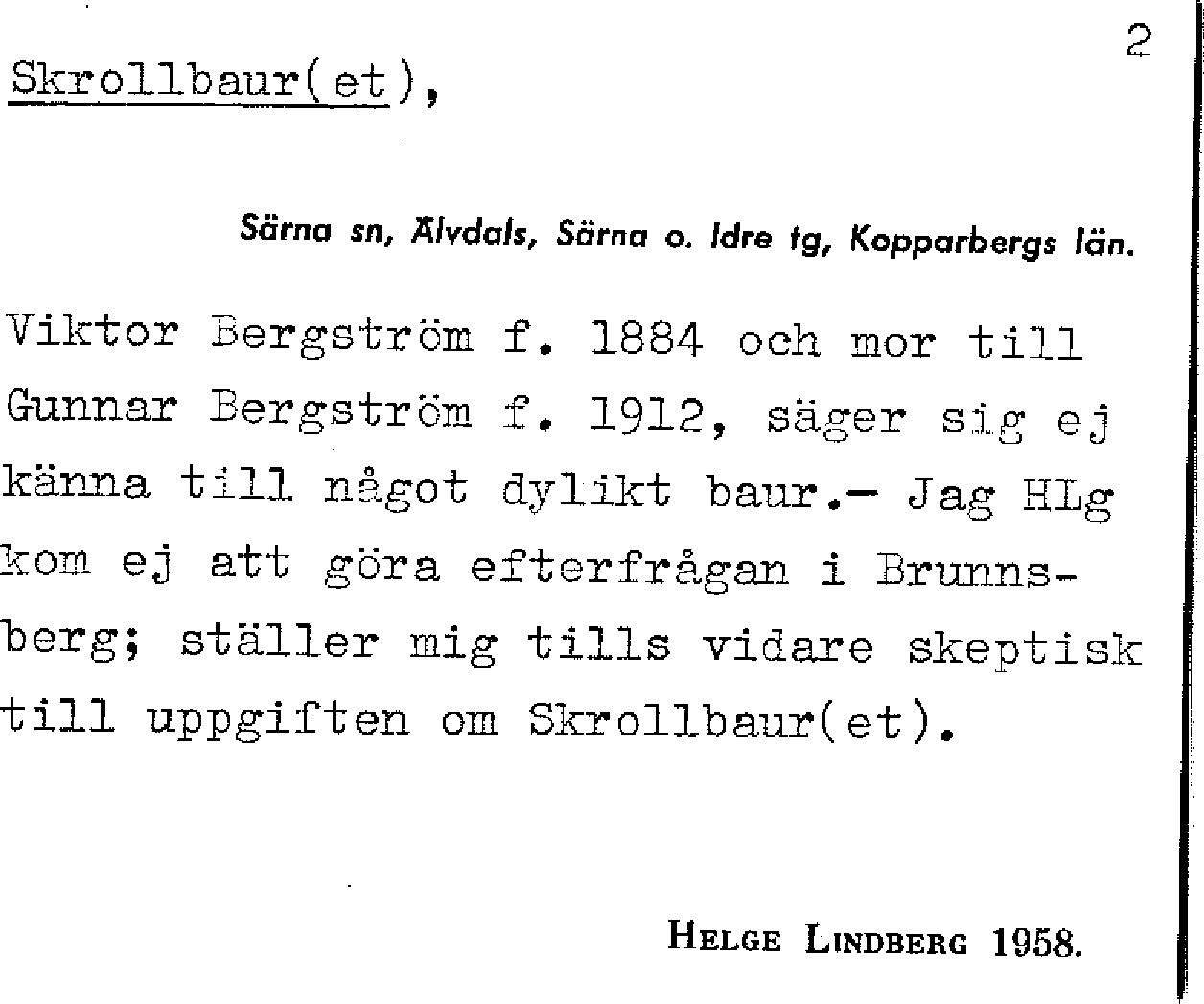 2

Skrollbaur(et),

Särna sn, Älvdals, Särna o. Idre tg, Kopparbergs län.

Viktor Bergström f. 1884 och mor till Gunnar Bergström f. 1912, säger sig ej känna till något dylikt baur.- Jag HLg kom ej att göra efterfrågan i Brunnsberg; ställer mig tills vidare skeptisk till uppgiften om Skrollbaur(et).

HELGE LINDBERG 1958.